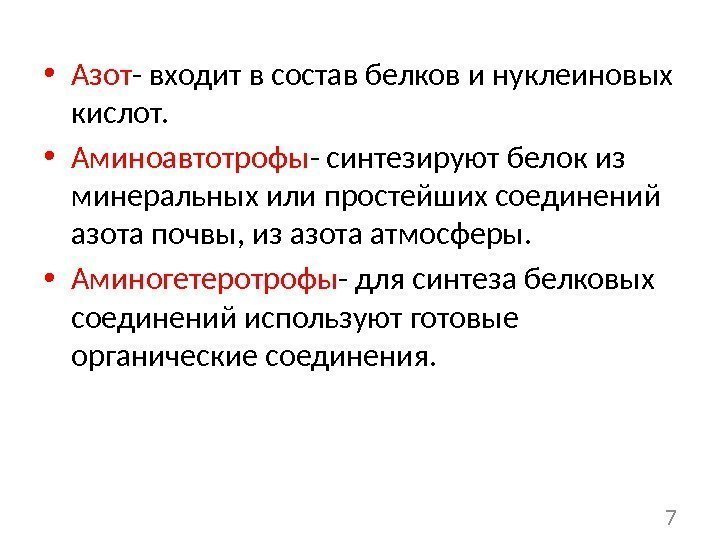 • Азот- входит в состав белков и нуклеиновых кислот.

• Аминоавтотрофы- синтезируют белок из минеральных или простейших соединений азота почвы, из азота атмосферы.

• Аминогетеротрофы- для синтеза белковых соединений используют готовые органические соединения.

7